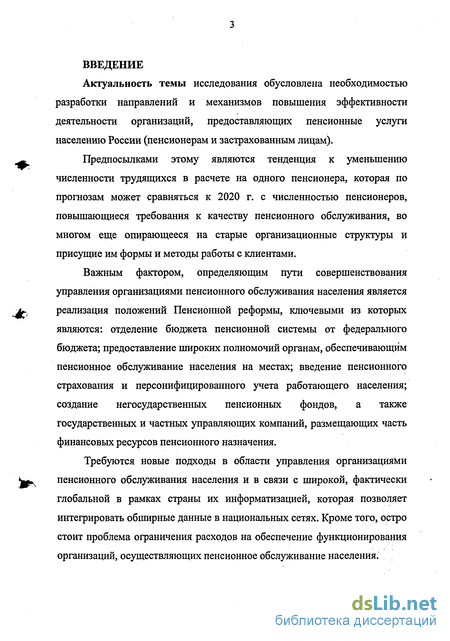 3

ВВЕДЕНИЕ

Актуальность темы исследования обусловлена необходимостью разработки направлений и механизмов повышения эффективности деятельности организаций, предоставляющих пенсионные услуги населению России (пенсионерам и застрахованным лицам).

Предпосылками этому являются тенденция к уменьшению численности трудящихся в расчете на одного пенсионера, которая по прогнозам может сравняться к 2020 г. с численностью пенсионеров, повышающиеся требования к качеству пенсионного обслуживания, во многом еще опирающееся на старые организационные структуры и присущие им формы и методы работы с клиентами.

Важным фактором, определяющим пути совершенствования управления организациями пенсионного обслуживания населения является реализация положений Пенсионной реформы, ключевыми из которых являются: отделение бюджета пенсионной системы от федерального бюджета; предоставление широких полномочий органам, обеспечивающим пенсионное обслуживание населения на местах; введение пенсионного страхования и персонифицированного учета работающего населения; создание негосударственных пенсионных фондов, а также государственных и частных управляющих компаний, размещающих часть финансовых ресурсов пенсионного назначения.

Требуются новые подходы в области управления организациями пенсионного обслуживания населения и в связи с широкой, фактически глобальной в рамках страны их информатизацией, которая позволяет интегрировать обширные данные в национальных сетях. Кроме того, остро стоит проблема ограничения расходов на обеспечение функционирования организаций, осуществляющих пенсионное обслуживание населения.

dsLib.net
библиотека диссертаций